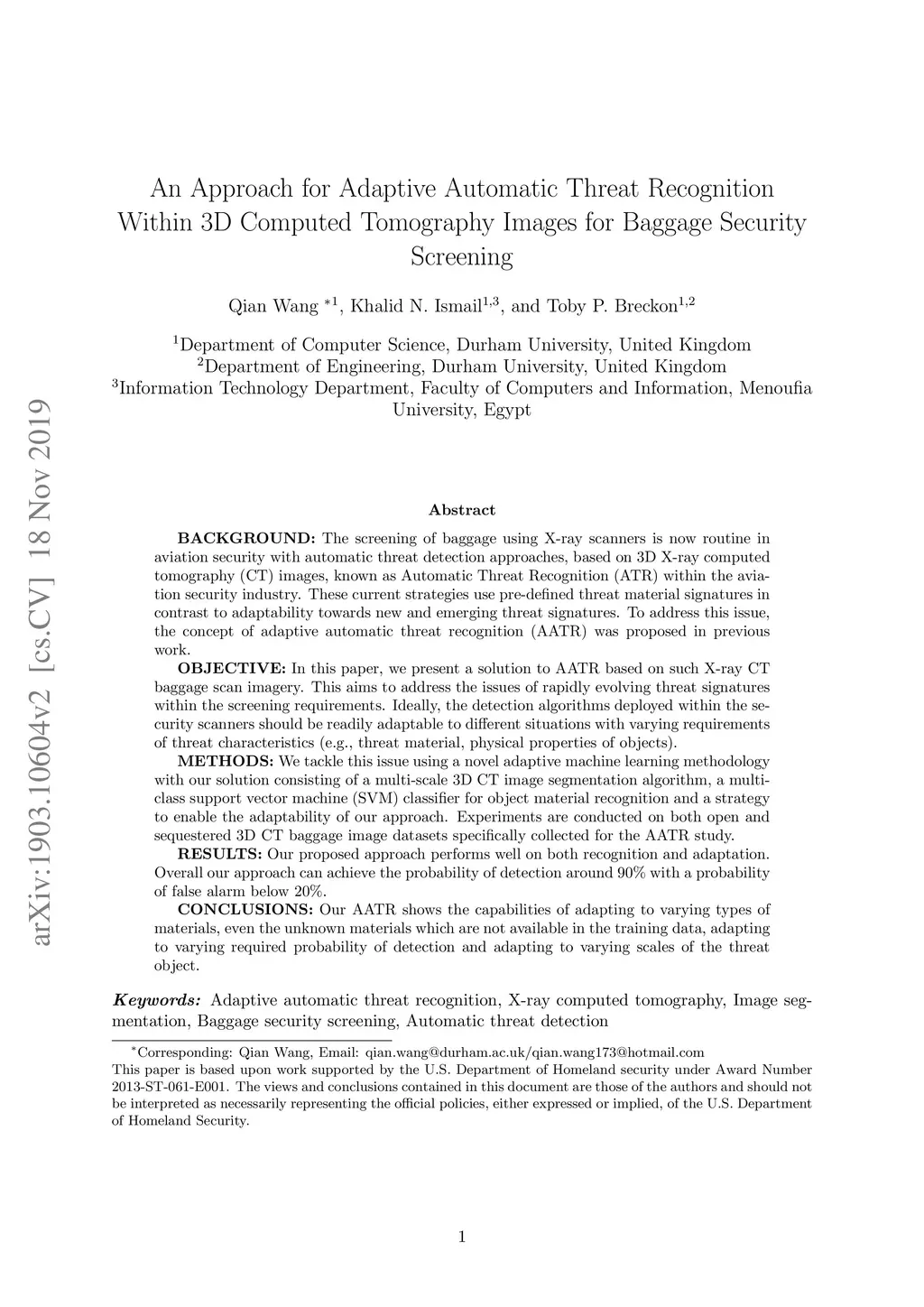 arXiv:1903.10604v2 [cs.CV] 18 Nov 2019

An Approach for Adaptive Automatic Threat Recognition Within 3D Computed Tomography Images for Baggage Security Screening

Qian Wang $^{*1}$, Khalid N. Ismail$^{1,3}$, and Toby P. Breckon$^{1,2}$

$^1$Department of Computer Science, Durham University, United Kingdom
$^2$Department of Engineering, Durham University, United Kingdom
$^3$Information Technology Department, Faculty of Computers and Information, Menoufia University, Egypt

Abstract

BACKGROUND: The screening of baggage using X-ray scanners is now routine in aviation security with automatic threat detection approaches, based on 3D X-ray computed tomography (CT) images, known as Automatic Threat Recognition (ATR) within the aviation security industry. These current strategies use pre-defined threat material signatures in contrast to adaptability towards new and emerging threat signatures. To address this issue, the concept of adaptive automatic threat recognition (AATR) was proposed in previous work.

OBJECTIVE: In this paper, we present a solution to AATR based on such X-ray CT baggage scan imagery. This aims to address the issues of rapidly evolving threat signatures within the screening requirements. Ideally, the detection algorithms deployed within the security scanners should be readily adaptable to different situations with varying requirements of threat characteristics (e.g., threat material, physical properties of objects).

METHODS: We tackle this issue using a novel adaptive machine learning methodology with our solution consisting of a multi-scale 3D CT image segmentation algorithm, a multi-class support vector machine (SVM) classifier for object material recognition and a strategy to enable the adaptability of our approach. Experiments are conducted on both open and sequestered 3D CT baggage image datasets specifically collected for the AATR study.

RESULTS: Our proposed approach performs well on both recognition and adaptation. Overall our approach can achieve the probability of detection around 90% with a probability of false alarm below 20%.

CONCLUSIONS: Our AATR shows the capabilities of adapting to varying types of materials, even the unknown materials which are not available in the training data, adapting to varying required probability of detection and adapting to varying scales of the threat object.

Keywords: Adaptive automatic threat recognition, X-ray computed tomography, Image segmentation, Baggage security screening, Automatic threat detection

$^*$Corresponding: Qian Wang, Email: qian.wang@durham.ac.uk/qian.wang173@hotmail.com
This paper is based upon work supported by the U.S. Department of Homeland security under Award Number 2013-ST-061-E001. The views and conclusions contained in this document are those of the authors and should not be interpreted as necessarily representing the official policies, either expressed or implied, of the U.S. Department of Homeland Security.

1